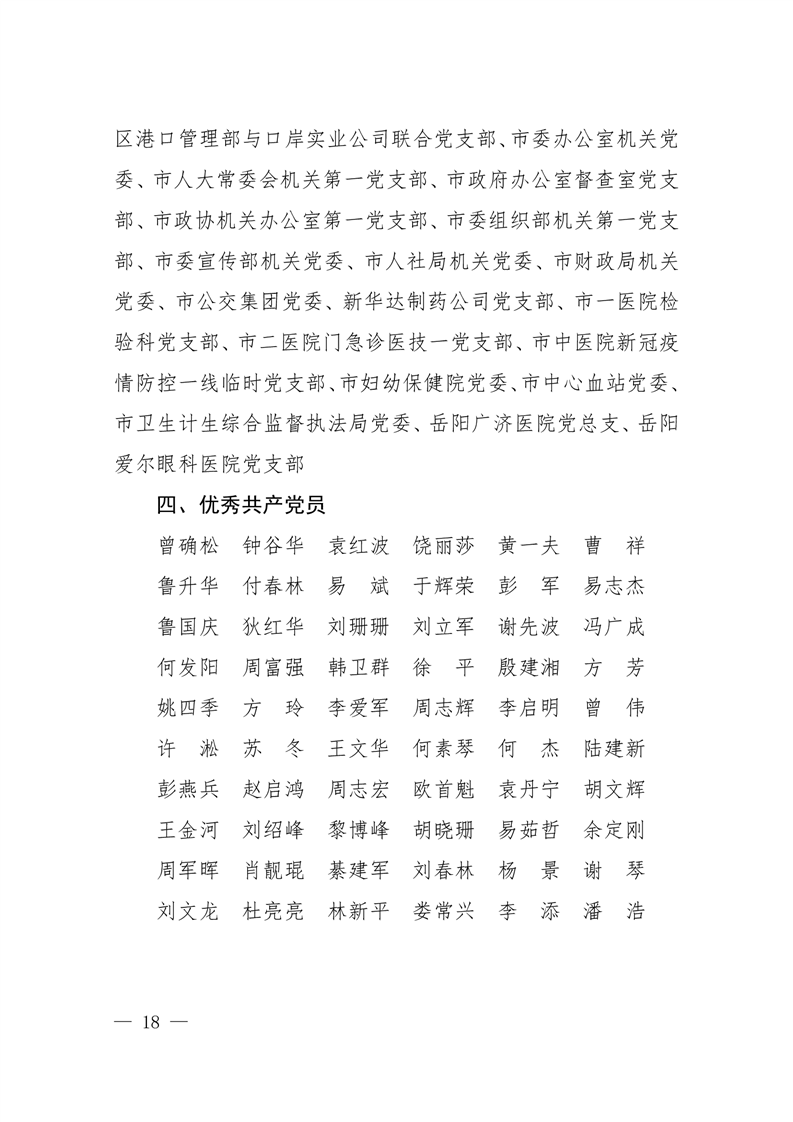 区港口管理部与口岸实业公司联合党支部、市委办公室机关党委、市人大常委会机关第一党支部、市政府办公室督查室党支部、市政协机关办公室第一党支部、市委组织部机关第一党支部、市委宣传部机关党委、市人社局机关党委、市财政局机关党委、市公交集团党委、新华达制药公司党支部、市一医院检验科党支部、市二医院门急诊医技一党支部、市中医院新冠疫情防控一线临时党支部、市妇幼保健院党委、市中心血站党委、市卫生计生综合监督执法局党委、岳阳广济医院党总支、岳阳爱尔眼科医院党支部

四、优秀共产党员

曾确松　钟谷华　袁红波　饶丽莎　黄一夫　曹　祥
鲁升华　付春林　易　斌　于辉荣　彭　军　易志杰
鲁国庆　狄红华　刘珊珊　刘立军　谢先波　冯广成
何发阳　周富强　韩卫群　徐　平　殷建湘　方　芳
姚四季　方　玲　李爱军　周志辉　李启明　曾　伟
许　淞　苏　冬　王文华　何素琴　何　杰　陆建新
彭燕兵　赵启鸿　周志宏　欧首魁　袁丹宁　胡文辉
王金河　刘绍峰　黎博峰　胡晓珊　易茹哲　余定刚
周军晖　肖靓琨　綦建军　刘春林　杨　景　谢　琴
刘文龙　杜亮亮　林新平　娄常兴　李　添　潘　浩

— 18 —